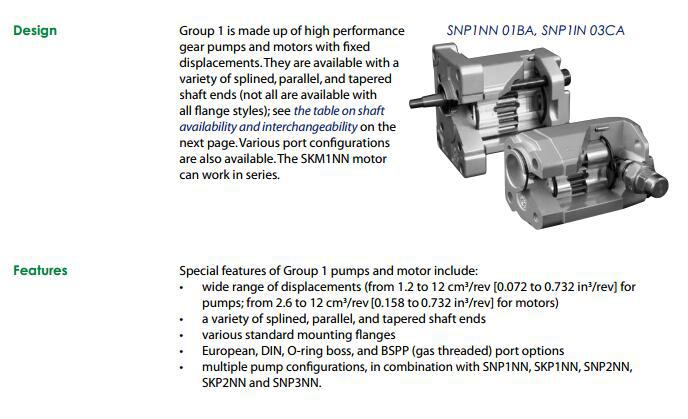 Design

Group 1 is made up of high performance gear pumps and motors with fixed displacements. They are available with a variety of splined, parallel, and tapered shaft ends (not all are available with all flange styles); see the table on shaft availability and interchangeability on the next page. Various port configurations are also available. The SKM1NN motor can work in series.

SNP1NN 01BA, SNP1IN 03CA

Features

Special features of Group 1 pumps and motor include:
• wide range of displacements (from 1.2 to 12 cm³/rev [0.072 to 0.732 in³/rev] for pumps; from 2.6 to 12 cm³/rev [0.158 to 0.732 in³/rev] for motors)
• a variety of splined, parallel, and tapered shaft ends
• various standard mounting flanges
• European, DIN, O-ring boss, and BSPP (gas threaded) port options
• multiple pump configurations, in combination with SNP1NN, SKP1NN, SNP2NN, SKP2NN and SNP3NN.